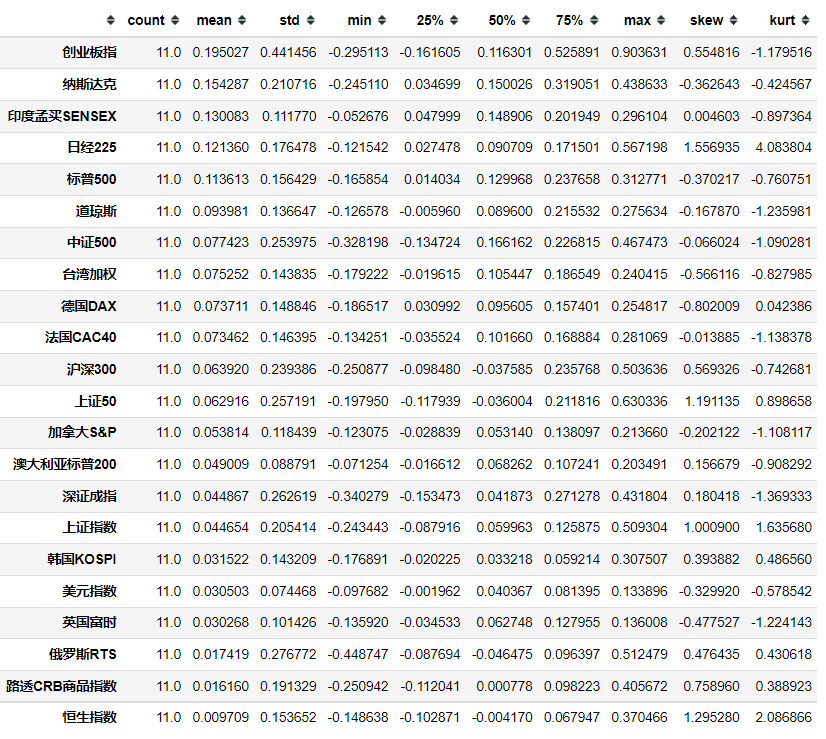 | | count | mean | std | min | 25% | 50% | 75% | max | skew | kurt |
|---|---|---|---|---|---|---|---|---|---|---|
| 创业板指 | 11.0 | 0.195027 | 0.441456 | -0.295113 | -0.161605 | 0.116301 | 0.525891 | 0.903631 | 0.554816 | -1.179516 |
| 纳斯达克 | 11.0 | 0.154287 | 0.210716 | -0.245110 | 0.034699 | 0.150026 | 0.319051 | 0.438633 | -0.362643 | -0.424567 |
| 印度孟买SENSEX | 11.0 | 0.130083 | 0.111770 | -0.052676 | 0.047999 | 0.148906 | 0.201949 | 0.296104 | 0.004603 | -0.897364 |
| 日经225 | 11.0 | 0.121360 | 0.176478 | -0.121542 | 0.027478 | 0.090709 | 0.171501 | 0.567198 | 1.556935 | 4.083804 |
| 标普500 | 11.0 | 0.113613 | 0.156429 | -0.165854 | 0.014034 | 0.129968 | 0.237658 | 0.312771 | -0.370217 | -0.760751 |
| 道琼斯 | 11.0 | 0.093981 | 0.136647 | -0.126578 | -0.005960 | 0.089600 | 0.215532 | 0.275634 | -0.167870 | -1.235981 |
| 中证500 | 11.0 | 0.077423 | 0.253975 | -0.328198 | -0.134724 | 0.166162 | 0.226815 | 0.467473 | -0.066024 | -1.090281 |
| 台湾加权 | 11.0 | 0.075252 | 0.143835 | -0.179222 | -0.019615 | 0.105447 | 0.186549 | 0.240415 | -0.566116 | -0.827985 |
| 德国DAX | 11.0 | 0.073711 | 0.148846 | -0.186517 | 0.030992 | 0.095605 | 0.157401 | 0.254817 | -0.802009 | 0.042386 |
| 法国CAC40 | 11.0 | 0.073462 | 0.146395 | -0.134251 | -0.035524 | 0.101660 | 0.168884 | 0.281069 | -0.013885 | -1.138378 |
| 沪深300 | 11.0 | 0.063920 | 0.239386 | -0.250877 | -0.098480 | -0.037585 | 0.235768 | 0.503636 | 0.569326 | -0.742681 |
| 上证50 | 11.0 | 0.062916 | 0.257191 | -0.197950 | -0.117939 | -0.036004 | 0.211816 | 0.630336 | 1.191135 | 0.898658 |
| 加拿大S&P | 11.0 | 0.053814 | 0.118439 | -0.123075 | -0.028839 | 0.053140 | 0.138097 | 0.213660 | -0.202122 | -1.108117 |
| 澳大利亚标普200 | 11.0 | 0.049009 | 0.088791 | -0.071254 | -0.016612 | 0.068262 | 0.107241 | 0.203491 | 0.156679 | -0.908292 |
| 深证成指 | 11.0 | 0.044867 | 0.262619 | -0.340279 | -0.153473 | 0.041873 | 0.271278 | 0.431804 | 0.180418 | -1.369333 |
| 上证指数 | 11.0 | 0.044654 | 0.205414 | -0.243443 | -0.087916 | 0.059963 | 0.125875 | 0.509304 | 1.000900 | 1.635680 |
| 韩国KOSPI | 11.0 | 0.031522 | 0.143209 | -0.176891 | -0.020225 | 0.033218 | 0.059214 | 0.307507 | 0.393882 | 0.486560 |
| 美元指数 | 11.0 | 0.030503 | 0.074468 | -0.097682 | -0.001962 | 0.040367 | 0.081395 | 0.133896 | -0.329920 | -0.578542 |
| 英国富时 | 11.0 | 0.030268 | 0.101426 | -0.135920 | -0.034533 | 0.062748 | 0.127955 | 0.136008 | -0.477527 | -1.224143 |
| 俄罗斯RTS | 11.0 | 0.017419 | 0.276772 | -0.448747 | -0.087694 | -0.046475 | 0.096397 | 0.512479 | 0.476435 | 0.430618 |
| 路透CRB商品指数 | 11.0 | 0.016160 | 0.191329 | -0.250942 | -0.112041 | 0.000778 | 0.098223 | 0.405672 | 0.758960 | 0.388923 |
| 恒生指数 | 11.0 | 0.009709 | 0.153652 | -0.148638 | -0.102871 | -0.004170 | 0.067947 | 0.370466 | 1.295280 | 2.086866 |